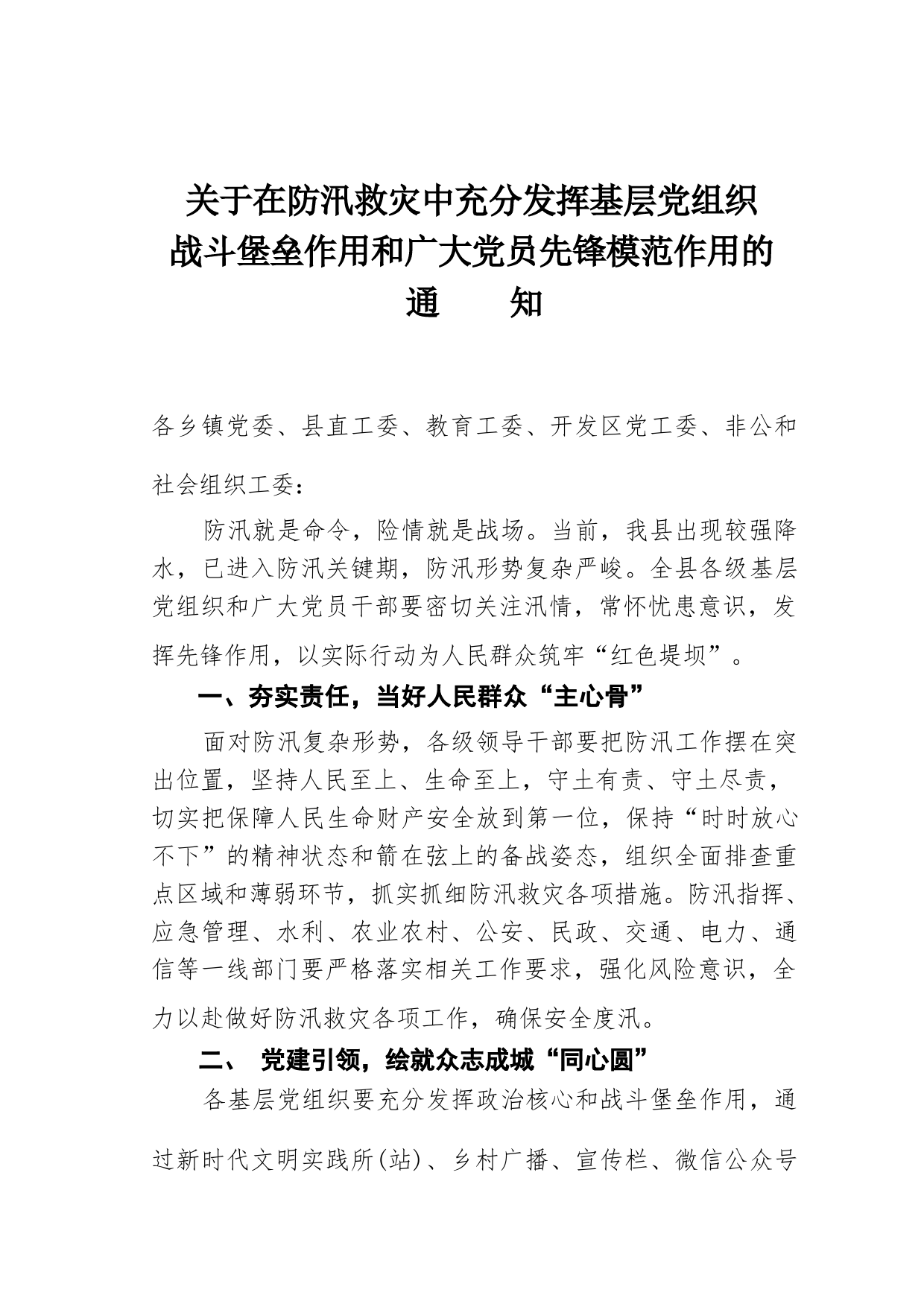 关于在防汛救灾中充分发挥基层党组织战斗堡垒作用和广大党员先锋模范作用的通　　知

各乡镇党委、县直工委、教育工委、开发区党工委、非公和社会组织工委：

防汛就是命令，险情就是战场。当前，我县出现较强降水，已进入防汛关键期，防汛形势复杂严峻。全县各级基层党组织和广大党员干部要密切关注汛情，常怀忧患意识，发挥先锋作用，以实际行动为人民群众筑牢“红色堤坝”。

一、夯实责任，当好人民群众“主心骨”

面对防汛复杂形势，各级领导干部要把防汛工作摆在突出位置，坚持人民至上、生命至上，守土有责、守土尽责，切实把保障人民生命财产安全放到第一位，保持“时时放心不下”的精神状态和箭在弦上的备战姿态，组织全面排查重点区域和薄弱环节，抓实抓细防汛救灾各项措施。防汛指挥、应急管理、水利、农业农村、公安、民政、交通、电力、通信等一线部门要严格落实相关工作要求，强化风险意识，全力以赴做好防汛救灾各项工作，确保安全度汛。

二、 党建引领，绘就众志成城“同心圆”

各基层党组织要充分发挥政治核心和战斗堡垒作用，通过新时代文明实践所(站)、乡村广播、宣传栏、微信公众号